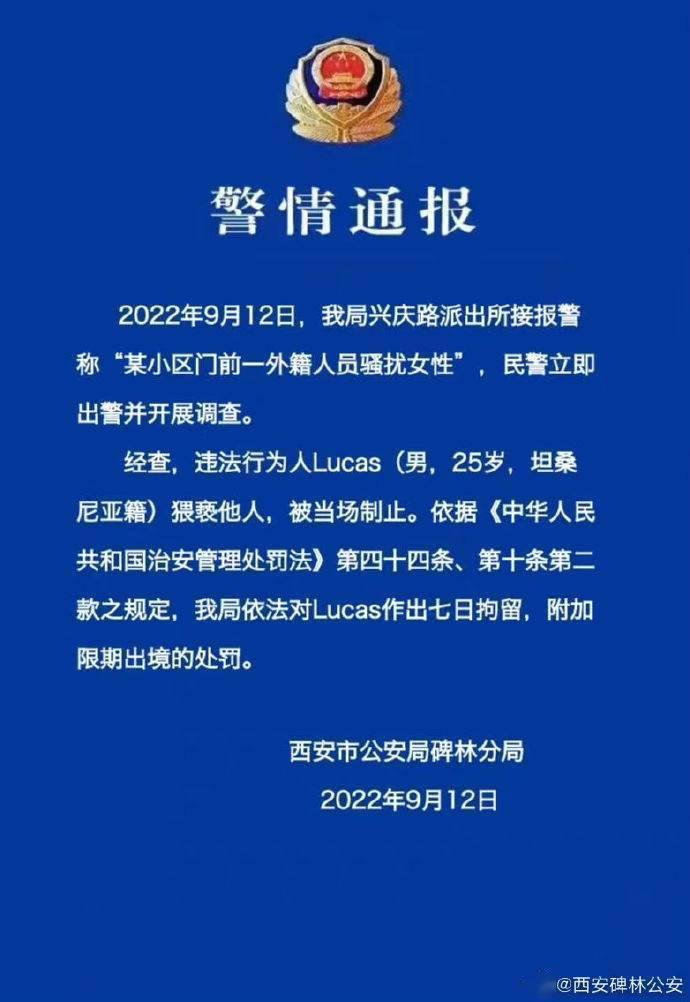 警情通报

2022年9月12日，我局兴庆路派出所接报警称“某小区门前一外籍人员骚扰女性”，民警立即出警并开展调查。

经查，违法行为人Lucas（男，25岁，坦桑尼亚籍）猥亵他人，被当场制止。依据《中华人民共和国治安管理处罚法》第四十四条、第十条第二款之规定，我局依法对Lucas作出七日拘留，附加限期出境的处罚。

西安市公安局碑林分局
2022年9月12日

@西安碑林公安